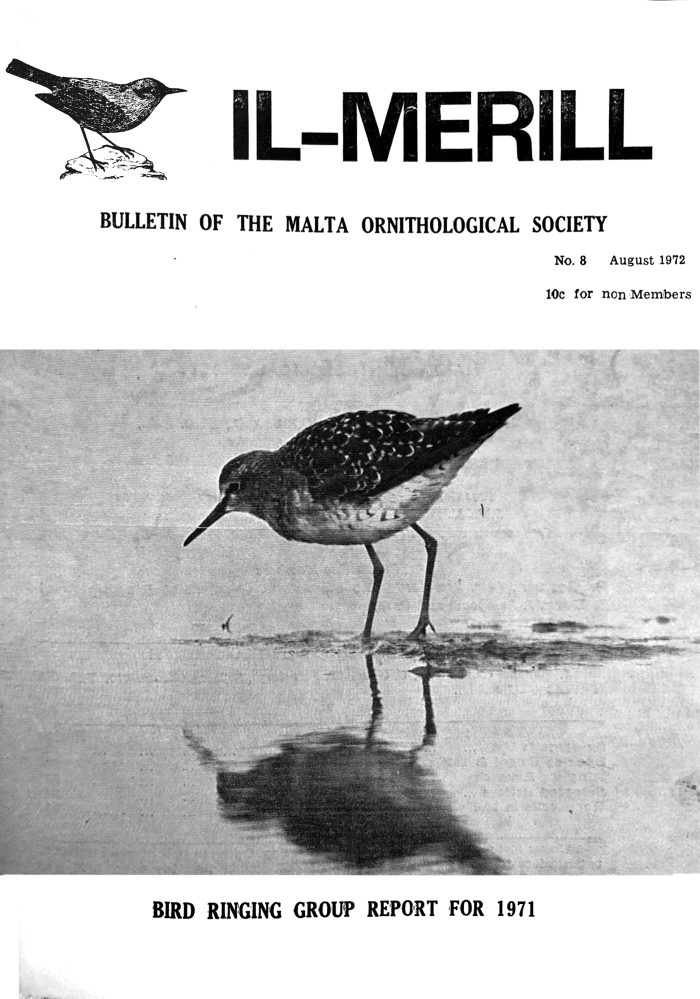 IL-MERILL

BULLETIN OF THE MALTA ORNITHOLOGICAL SOCIETY

No. 8 August 1972

10c for non Members

BIRD RINGING GROUP REPORT FOR 1971